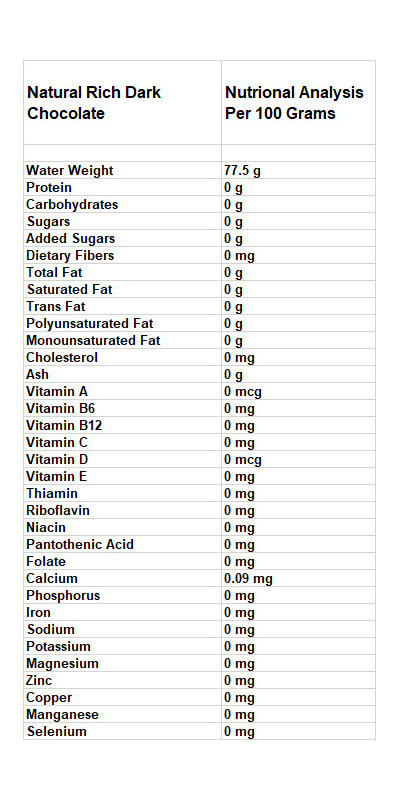 | Natural Rich Dark Chocolate | Nutrional Analysis Per 100 Grams |
|---|---|
| | |
| Water Weight | 77.5 g |
| Protein | 0 g |
| Carbohydrates | 0 g |
| Sugars | 0 g |
| Added Sugars | 0 g |
| Dietary Fibers | 0 mg |
| Total Fat | 0 g |
| Saturated Fat | 0 g |
| Trans Fat | 0 g |
| Polyunsaturated Fat | 0 g |
| Monounsaturated Fat | 0 g |
| Cholesterol | 0 mg |
| Ash | 0 g |
| Vitamin A | 0 mcg |
| Vitamin B6 | 0 mg |
| Vitamin B12 | 0 mg |
| Vitamin C | 0 mg |
| Vitamin D | 0 mcg |
| Vitamin E | 0 mg |
| Thiamin | 0 mg |
| Riboflavin | 0 mg |
| Niacin | 0 mg |
| Pantothenic Acid | 0 mg |
| Folate | 0 mg |
| Calcium | 0.09 mg |
| Phosphorus | 0 mg |
| Iron | 0 mg |
| Sodium | 0 mg |
| Potassium | 0 mg |
| Magnesium | 0 mg |
| Zinc | 0 mg |
| Copper | 0 mg |
| Manganese | 0 mg |
| Selenium | 0 mg |